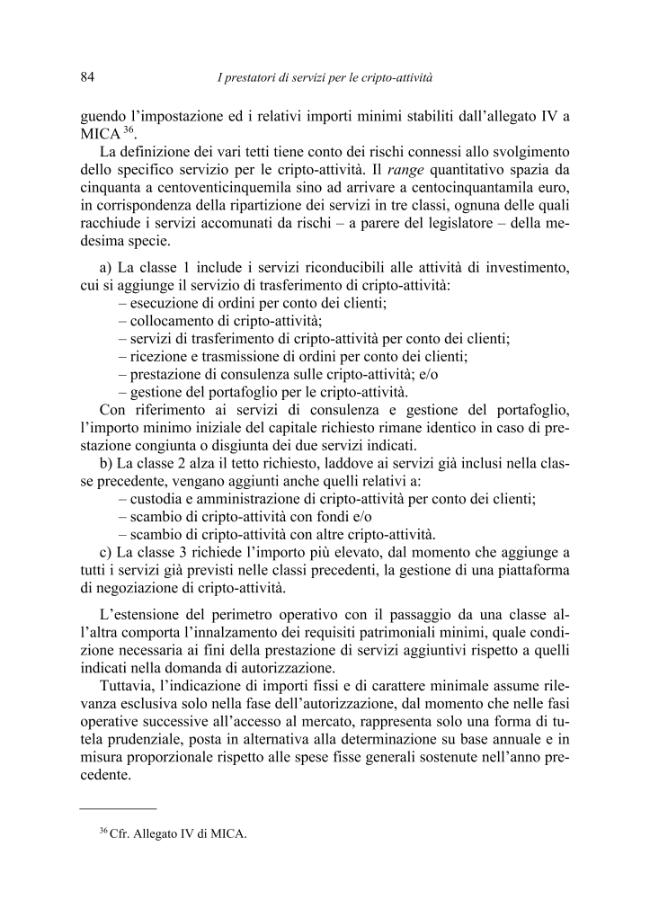 84 I prestatori di servizi per le cripto-attività

guendo l'impostazione ed i relativi importi minimi stabiliti dall'allegato IV a MICA $^{36}$.

La definizione dei vari tetti tiene conto dei rischi connessi allo svolgimento dello specifico servizio per le cripto-attività. Il range quantitativo spazia da cinquanta a centoventicinquemila sino ad arrivare a centocinquantamila euro, in corrispondenza della ripartizione dei servizi in tre classi, ognuna delle quali racchiude i servizi accomunati da rischi – a parere del legislatore – della medesima specie.

a) La classe 1 include i servizi riconducibili alle attività di investimento, cui si aggiunge il servizio di trasferimento di cripto-attività:
– esecuzione di ordini per conto dei clienti;
– collocamento di cripto-attività;
– servizi di trasferimento di cripto-attività per conto dei clienti;
– ricezione e trasmissione di ordini per conto dei clienti;
– prestazione di consulenza sulle cripto-attività; e/o
– gestione del portafoglio per le cripto-attività.

Con riferimento ai servizi di consulenza e gestione del portafoglio, l'importo minimo iniziale del capitale richiesto rimane identico in caso di prestazione congiunta o disgiunta dei due servizi indicati.

b) La classe 2 alza il tetto richiesto, laddove ai servizi già inclusi nella classe precedente, vengano aggiunti anche quelli relativi a:
– custodia e amministrazione di cripto-attività per conto dei clienti;
– scambio di cripto-attività con fondi e/o
– scambio di cripto-attività con altre cripto-attività.

c) La classe 3 richiede l'importo più elevato, dal momento che aggiunge a tutti i servizi già previsti nelle classi precedenti, la gestione di una piattaforma di negoziazione di cripto-attività.

L'estensione del perimetro operativo con il passaggio da una classe all'altra comporta l'innalzamento dei requisiti patrimoniali minimi, quale condizione necessaria ai fini della prestazione di servizi aggiuntivi rispetto a quelli indicati nella domanda di autorizzazione.

Tuttavia, l'indicazione di importi fissi e di carattere minimale assume rilevanza esclusiva solo nella fase dell'autorizzazione, dal momento che nelle fasi operative successive all'accesso al mercato, rappresenta solo una forma di tutela prudenziale, posta in alternativa alla determinazione su base annuale e in misura proporzionale rispetto alle spese fisse generali sostenute nell'anno precedente.

$^{36}$ Cfr. Allegato IV di MICA.